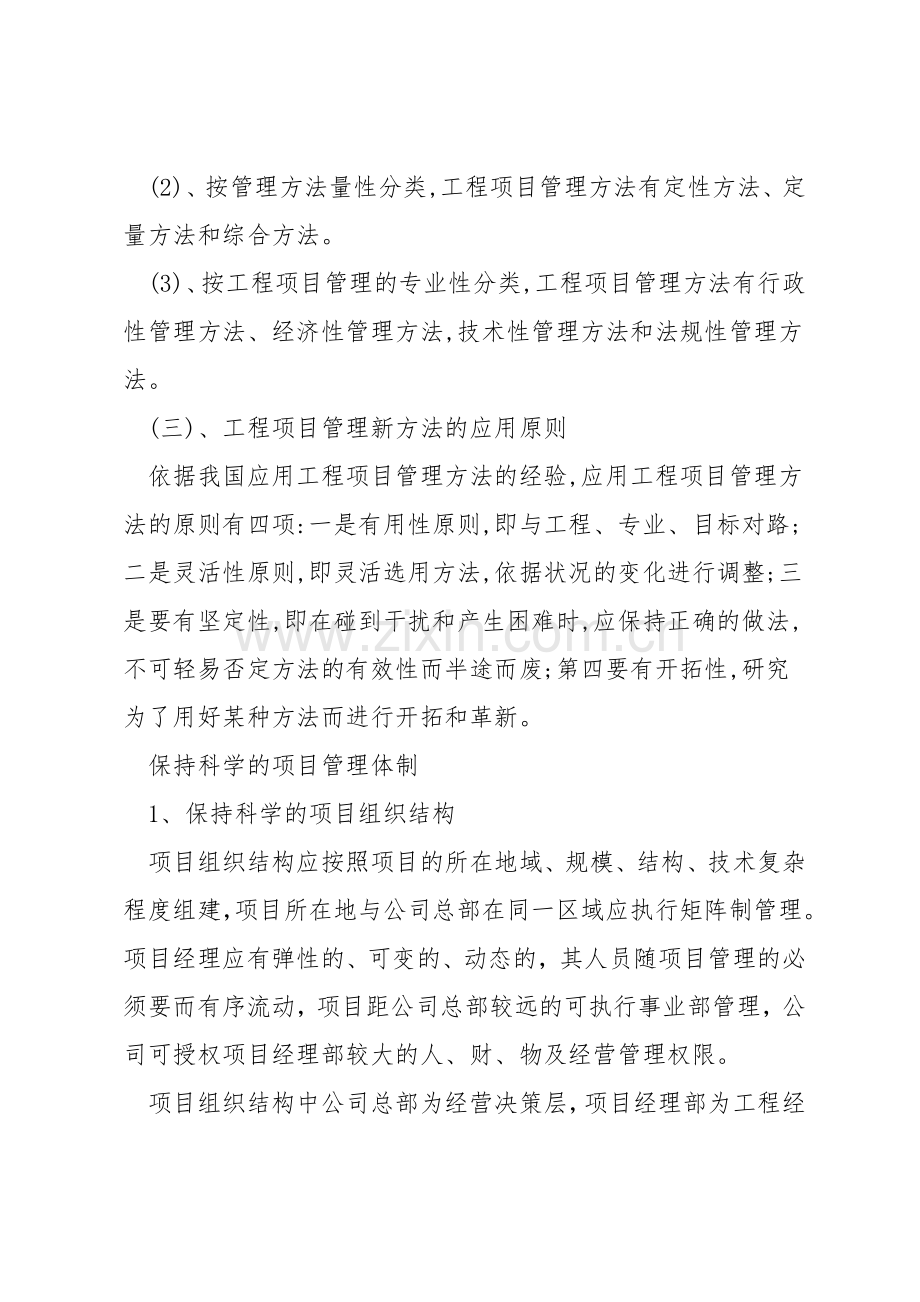 (2)、按管理方法量性分类,工程项目管理方法有定性方法、定量方法和综合方法。

(3)、按工程项目管理的专业性分类,工程项目管理方法有行政性管理方法、经济性管理方法,技术性管理方法和法规性管理方法。

(三)、工程项目管理新方法的应用原则

依据我国应用工程项目管理方法的经验,应用工程项目管理方法的原则有四项:一是有用性原则,即与工程、专业、目标对路;二是灵活性原则,即灵活选用方法,依据状况的变化进行调整;三是要有坚定性,即在碰到干扰和产生困难时,应保持正确的做法,不可轻易否定方法的有效性而半途而废;第四要有开拓性,研究为了用好某种方法而进行开拓和革新。

保持科学的项目管理体制

1、保持科学的项目组织结构

项目组织结构应按照项目的所在地域、规模、结构、技术复杂程度组建,项目所在地与公司总部在同一区域应执行矩阵制管理。项目经理应有弹性的、可变的、动态的,其人员随项目管理的必须要而有序流动,项目距公司总部较远的可执行事业部管理,公司可授权项目经理部较大的人、财、物及经营管理权限。

项目组织结构中公司总部为经营决策层,项目经理部为工程经

www.zixin.com.cn